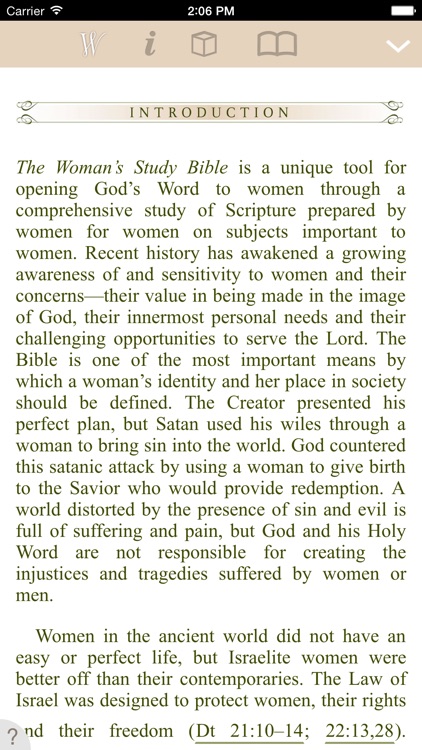 Carrier 2:06 PM

W i

INTRODUCTION

The Woman's Study Bible is a unique tool for opening God's Word to women through a comprehensive study of Scripture prepared by women for women on subjects important to women. Recent history has awakened a growing awareness of and sensitivity to women and their concerns—their value in being made in the image of God, their innermost personal needs and their challenging opportunities to serve the Lord. The Bible is one of the most important means by which a woman's identity and her place in society should be defined. The Creator presented his perfect plan, but Satan used his wiles through a woman to bring sin into the world. God countered this satanic attack by using a woman to give birth to the Savior who would provide redemption. A world distorted by the presence of sin and evil is full of suffering and pain, but God and his Holy Word are not responsible for creating the injustices and tragedies suffered by women or men.

Women in the ancient world did not have an easy or perfect life, but Israelite women were better off than their contemporaries. The Law of Israel was designed to protect women, their rights ? nd their freedom (Dt 21:10–14; 22:13,28).